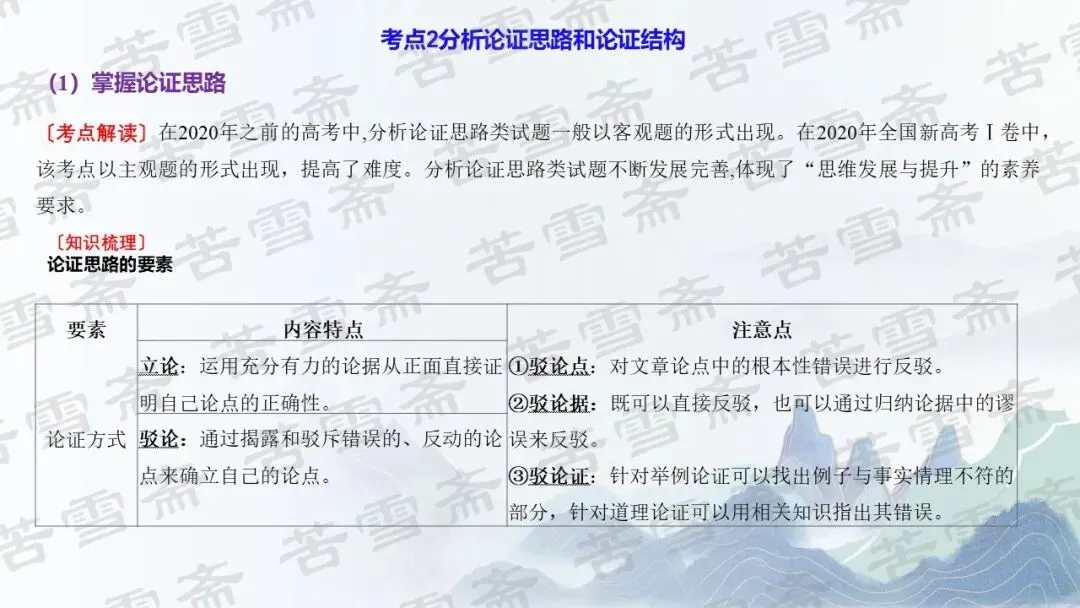 考点2分析论证思路和论证结构

（1）掌握论证思路

〔考点解读〕在2020年之前的高考中,分析论证思路类试题一般以客观题的形式出现。在2020年全国新高考Ⅰ卷中，该考点以主观题的形式出现，提高了难度。分析论证思路类试题不断发展完善,体现了“思维发展与提升”的素养要求。

〔知识梳理〕
论证思路的要素

| 要素 | 内容特点 | 注意点 |
|---|---|---|
| 论证方式 | 立论：运用充分有力的论据从正面直接证明自己论点的正确性。 | ①驳论点：对文章论点中的根本性错误进行反驳。②驳论据：既可以直接反驳，也可以通过归纳论据中的谬误来反驳。③驳论证：针对举例论证可以找出例子与事实情理不符的部分，针对道理论证可以用相关知识指出其错误。 |
|  | 驳论：通过揭露和驳斥错误的、反动的论点来确立自己的论点。 |  |

苦雪斋